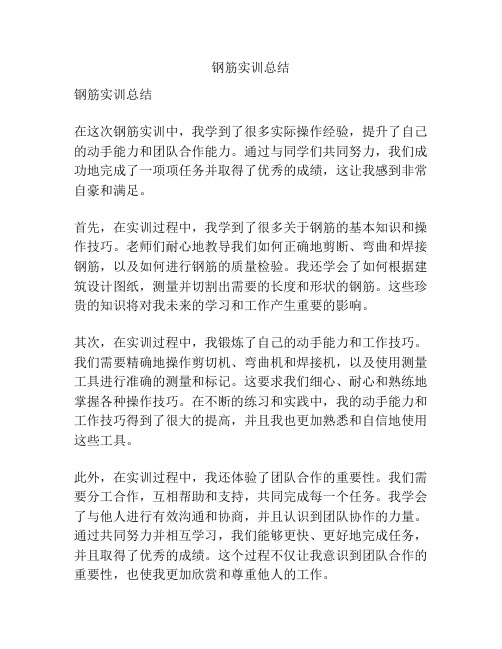 钢筋实训总结

钢筋实训总结

在这次钢筋实训中，我学到了很多实际操作经验，提升了自己的动手能力和团队合作能力。通过与同学们共同努力，我们成功地完成了一项项任务并取得了优秀的成绩，这让我感到非常自豪和满足。

首先，在实训过程中，我学到了很多关于钢筋的基本知识和操作技巧。老师们耐心地教导我们如何正确地剪断、弯曲和焊接钢筋，以及如何进行钢筋的质量检验。我还学会了如何根据建筑设计图纸，测量并切割出需要的长度和形状的钢筋。这些珍贵的知识将对我未来的学习和工作产生重要的影响。

其次，在实训过程中，我锻炼了自己的动手能力和工作技巧。我们需要精确地操作剪切机、弯曲机和焊接机，以及使用测量工具进行准确的测量和标记。这要求我们细心、耐心和熟练地掌握各种操作技巧。在不断的练习和实践中，我的动手能力和工作技巧得到了很大的提高，并且我也更加熟悉和自信地使用这些工具。

此外，在实训过程中，我还体验了团队合作的重要性。我们需要分工合作，互相帮助和支持，共同完成每一个任务。我学会了与他人进行有效沟通和协商，并且认识到团队协作的力量。通过共同努力并相互学习，我们能够更快、更好地完成任务，并且取得了优秀的成绩。这个过程不仅让我意识到团队合作的重要性，也使我更加欣赏和尊重他人的工作。